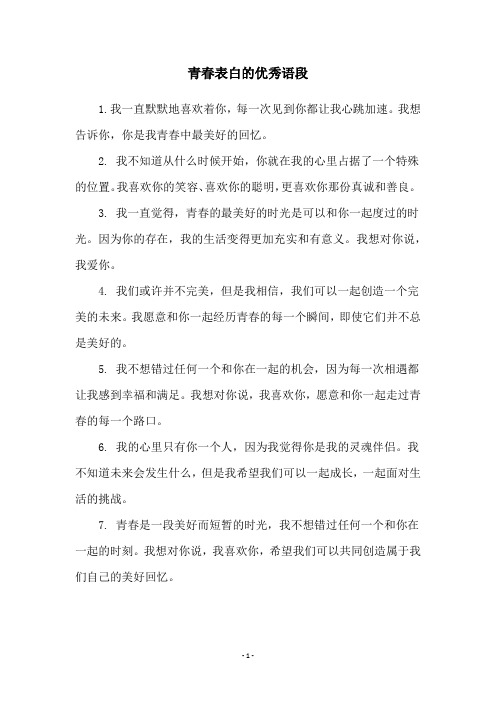 青春表白的优秀语段

1. 我一直默默地喜欢着你，每一次见到你都让我心跳加速。我想告诉你，你是我青春中最美好的回忆。

2. 我不知道从什么时候开始，你就在我的心里占据了一个特殊的位置。我喜欢你的笑容、喜欢你的聪明，更喜欢你那份真诚和善良。

3. 我一直觉得，青春的最美好的时光是可以和你一起度过的时光。因为你的存在，我的生活变得更加充实和有意义。我想对你说，我爱你。

4. 我们或许并不完美，但是我相信，我们可以一起创造一个完美的未来。我愿意和你一起经历青春的每一个瞬间，即使它们并不总是美好的。

5. 我不想错过任何一个和你在一起的机会，因为每一次相遇都让我感到幸福和满足。我想对你说，我喜欢你，愿意和你一起走过青春的每一个路口。

6. 我的心里只有你一个人，因为我觉得你是我的灵魂伴侣。我不知道未来会发生什么，但是我希望我们可以一起成长，一起面对生活的挑战。

7. 青春是一段美好而短暂的时光，我不想错过任何一个和你在一起的时刻。我想对你说，我喜欢你，希望我们可以共同创造属于我们自己的美好回忆。

- 1 -